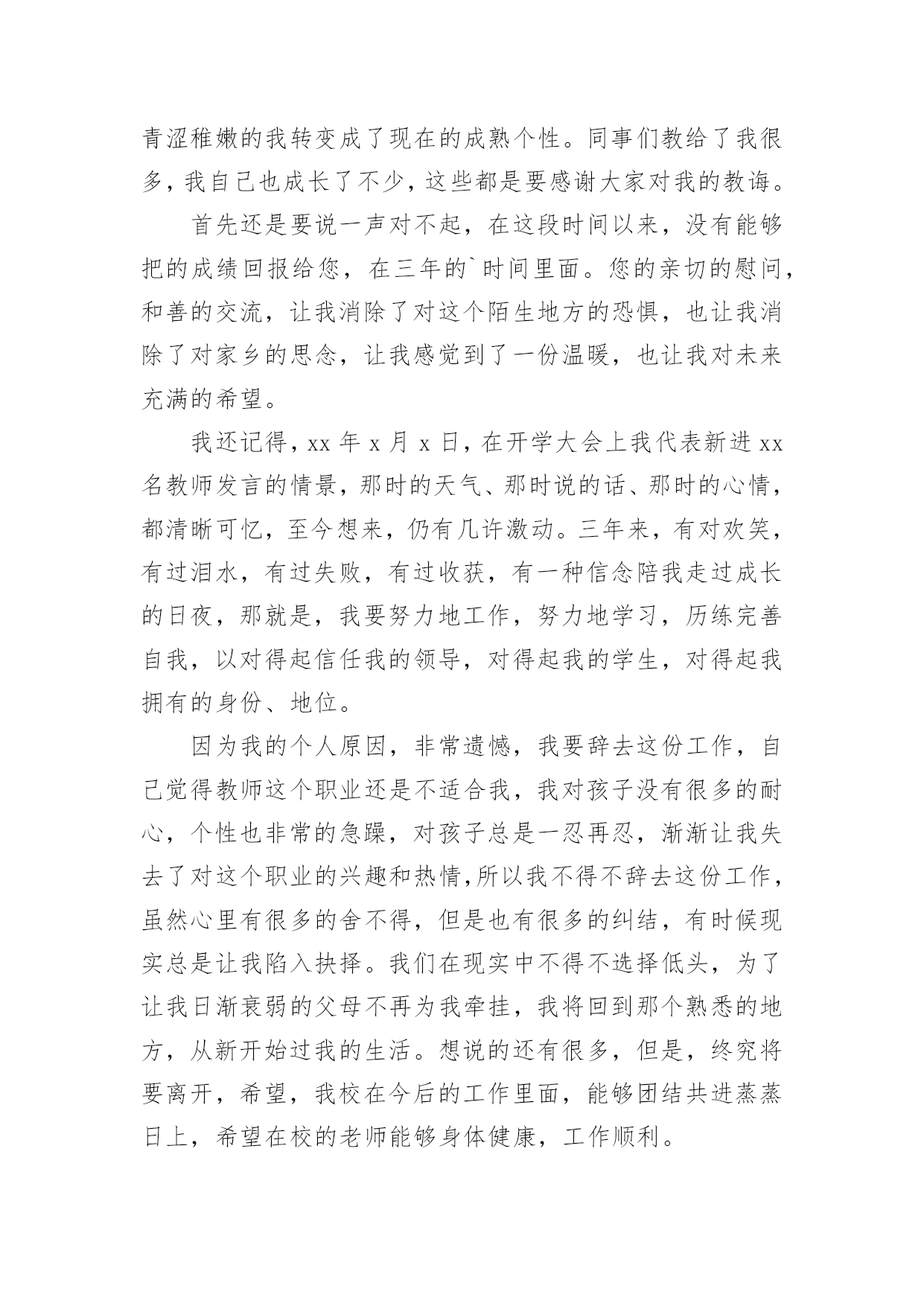 青涩稚嫩的我转变成了现在的成熟个性。同事们教给了我很多，我自己也成长了不少，这些都是要感谢大家对我的教诲。

首先还是要说一声对不起，在这段时间以来，没有能够把的成绩回报给您，在三年的`时间里面。您的亲切的慰问，和善的交流，让我消除了对这个陌生地方的恐惧，也让我消除了对家乡的思念，让我感觉到了一份温暖，也让我对未来充满的希望。

我还记得，xx 年 x 月 x 日，在开学大会上我代表新进 xx 名教师发言的情景，那时的天气、那时说的话、那时的心情，都清晰可忆，至今想来，仍有几许激动。三年来，有对欢笑，有过泪水，有过失败，有过收获，有一种信念陪我走过成长的日夜，那就是，我要努力地工作，努力地学习，历练完善自我，以对得起信任我的领导，对得起我的学生，对得起我拥有的身份、地位。

因为我的个人原因，非常遗憾，我要辞去这份工作，自己觉得教师这个职业还是不适合我，我对孩子没有很多的耐心，个性也非常的急躁，对孩子总是一忍再忍，渐渐让我失去了对这个职业的兴趣和热情，所以我不得不辞去这份工作，虽然心里有很多的舍不得，但是也有很多的纠结，有时候现实总是让我陷入抉择。我们在现实中不得不选择低头，为了让我日渐衰弱的父母不再为我牵挂，我将回到那个熟悉的地方，从新开始过我的生活。想说的还有很多，但是，终究将要离开，希望，我校在今后的工作里面，能够团结共进蒸蒸日上，希望在校的老师能够身体健康，工作顺利。